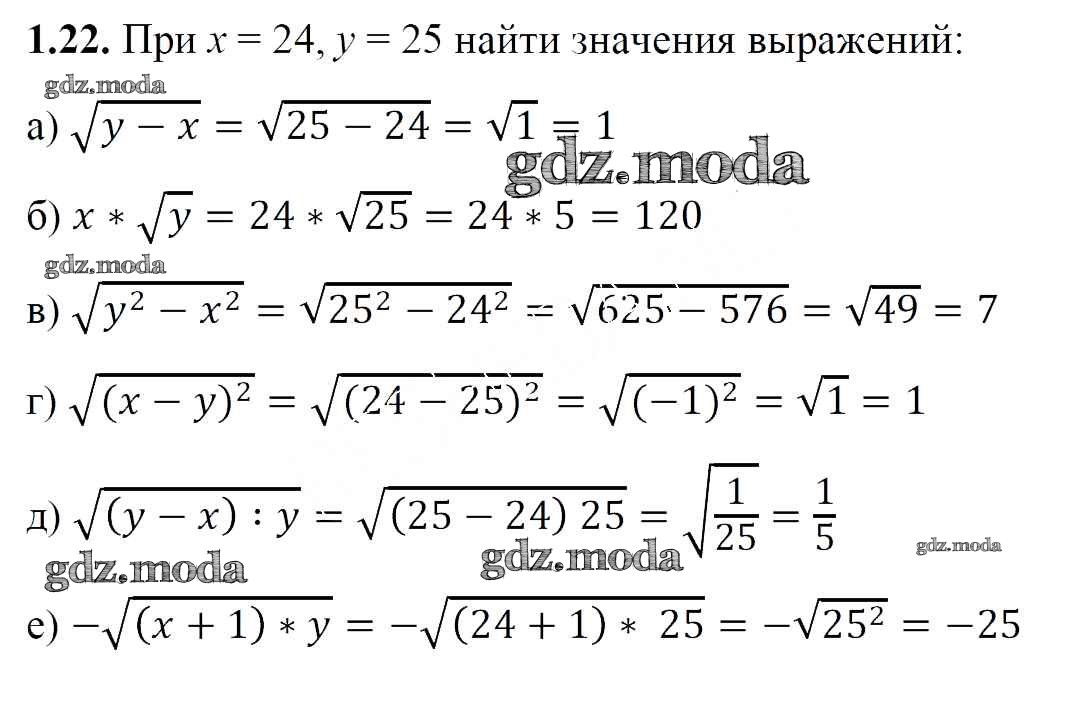 1.22. При $x = 24$, $y = 25$ найти значения выражений:

а) $\sqrt{y - x} = \sqrt{25 - 24} = \sqrt{1} = 1$

б) $x * \sqrt{y} = 24 * \sqrt{25} = 24 * 5 = 120$

в) $\sqrt{y^2 - x^2} = \sqrt{25^2 - 24^2} = \sqrt{625 - 576} = \sqrt{49} = 7$

г) $\sqrt{(x - y)^2} = \sqrt{(24 - 25)^2} = \sqrt{(-1)^2} = \sqrt{1} = 1$

д) $\sqrt{(y - x) : y} = \sqrt{(25 - 24)\ 25} = \sqrt{\frac{1}{25}} = \frac{1}{5}$

е) $-\sqrt{(x + 1) * y} = -\sqrt{(24 + 1) * 25} = -\sqrt{25^2} = -25$

gdz.moda